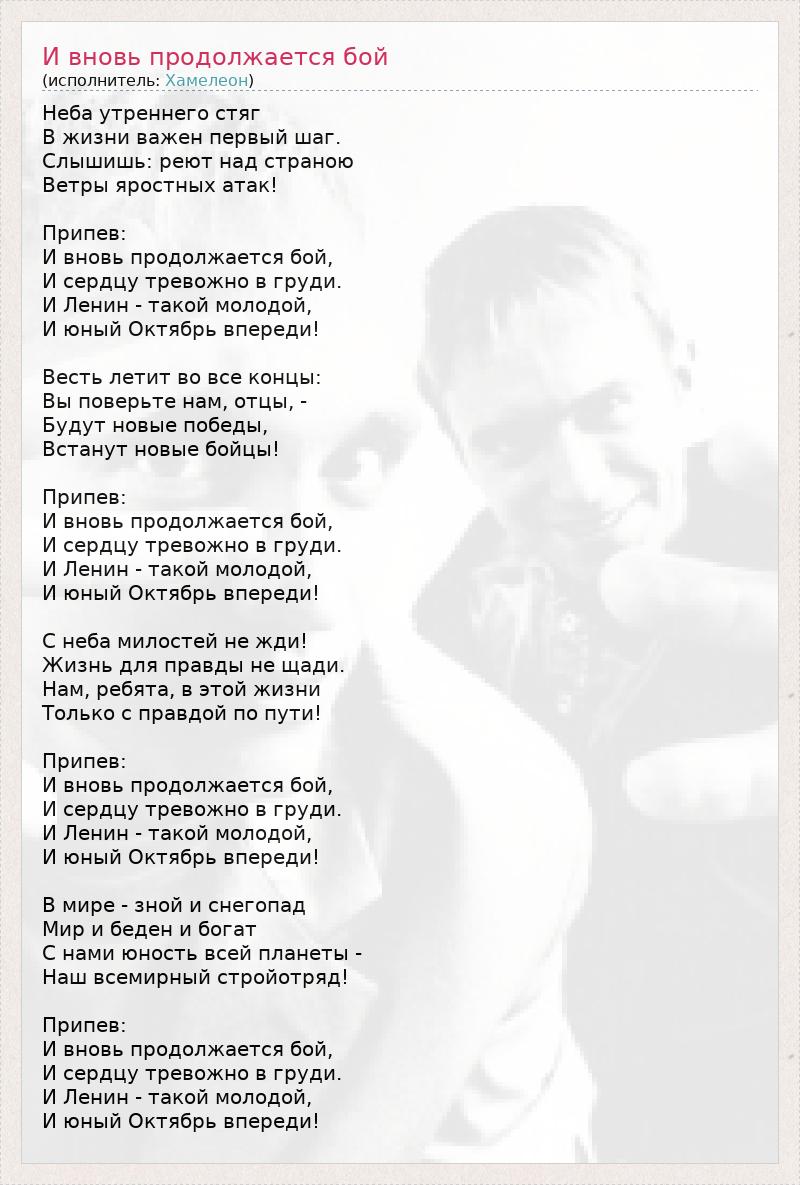 И вновь продолжается бой
(исполнитель: Хамелеон)

Неба утреннего стяг
В жизни важен первый шаг.
Слышишь: реют над страною
Ветры яростных атак!

Припев:
И вновь продолжается бой,
И сердцу тревожно в груди.
И Ленин - такой молодой,
И юный Октябрь впереди!

Весть летит во все концы:
Вы поверьте нам, отцы, -
Будут новые победы,
Встанут новые бойцы!

Припев:
И вновь продолжается бой,
И сердцу тревожно в груди.
И Ленин - такой молодой,
И юный Октябрь впереди!

С неба милостей не жди!
Жизнь для правды не щади.
Нам, ребята, в этой жизни
Только с правдой по пути!

Припев:
И вновь продолжается бой,
И сердцу тревожно в груди.
И Ленин - такой молодой,
И юный Октябрь впереди!

В мире - зной и снегопад
Мир и беден и богат
С нами юность всей планеты -
Наш всемирный стройотряд!

Припев:
И вновь продолжается бой,
И сердцу тревожно в груди.
И Ленин - такой молодой,
И юный Октябрь впереди!